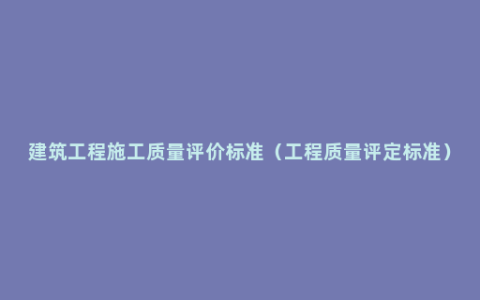 建筑工程施工质量评价标准（工程质量评定标准）